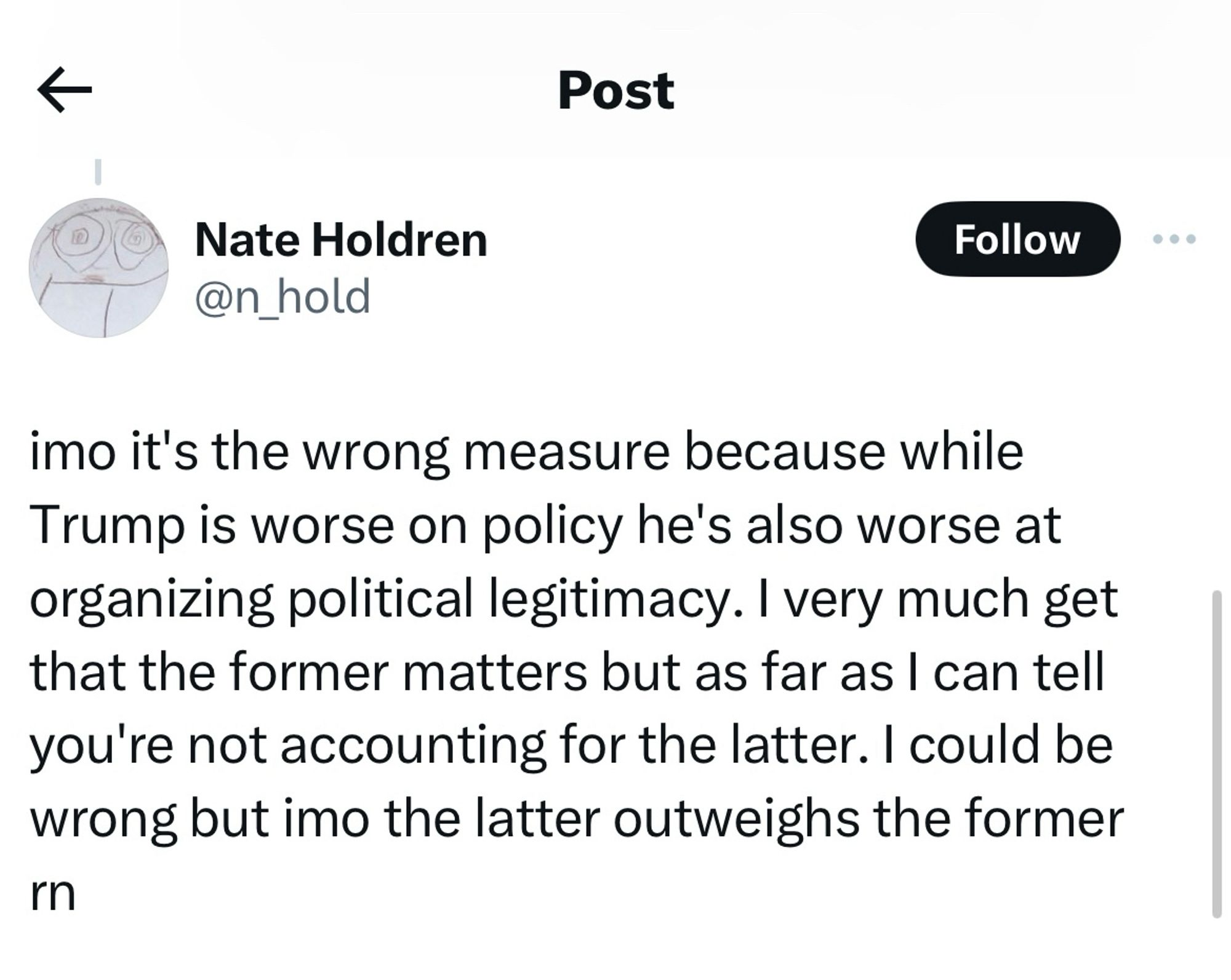 Post

Nate Holdren
@n_hold

Follow

imo it's the wrong measure because while Trump is worse on policy he's also worse at organizing political legitimacy. I very much get that the former matters but as far as I can tell you're not accounting for the latter. I could be wrong but imo the latter outweighs the former rn